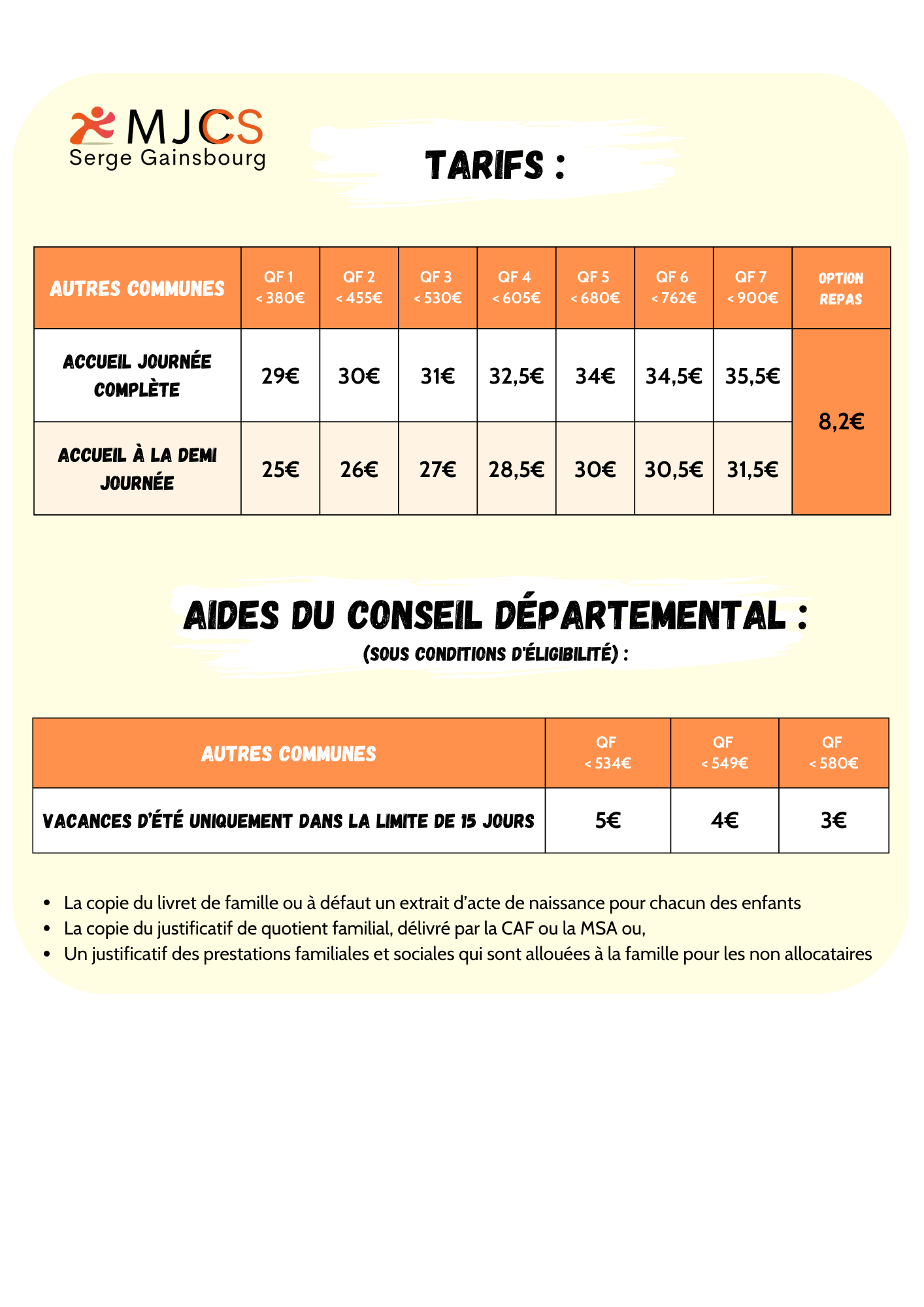 MJCS
Serge Gainsbourg

TARIFS :

| AUTRES COMMUNES | QF 1 < 380€ | QF 2 < 455€ | QF 3 < 530€ | QF 4 < 605€ | QF 5 < 680€ | QF 6 < 762€ | QF 7 < 900€ | OPTION REPAS |
|---|---|---|---|---|---|---|---|---|
| ACCUEIL JOURNÉE COMPLÈTE | 29€ | 30€ | 31€ | 32,5€ | 34€ | 34,5€ | 35,5€ | 8,2€ |
| ACCUEIL À LA DEMI JOURNÉE | 25€ | 26€ | 27€ | 28,5€ | 30€ | 30,5€ | 31,5€ | |

AIDES DU CONSEIL DÉPARTEMENTAL :
(SOUS CONDITIONS D'ÉLIGIBILITÉ) :

| AUTRES COMMUNES | QF < 534€ | QF < 549€ | QF < 580€ |
|---|---|---|---|
| VACANCES D'ÉTÉ UNIQUEMENT DANS LA LIMITE DE 15 JOURS | 5€ | 4€ | 3€ |

• La copie du livret de famille ou à défaut un extrait d'acte de naissance pour chacun des enfants
• La copie du justificatif de quotient familial, délivré par la CAF ou la MSA ou,
• Un justificatif des prestations familiales et sociales qui sont allouées à la famille pour les non allocataires